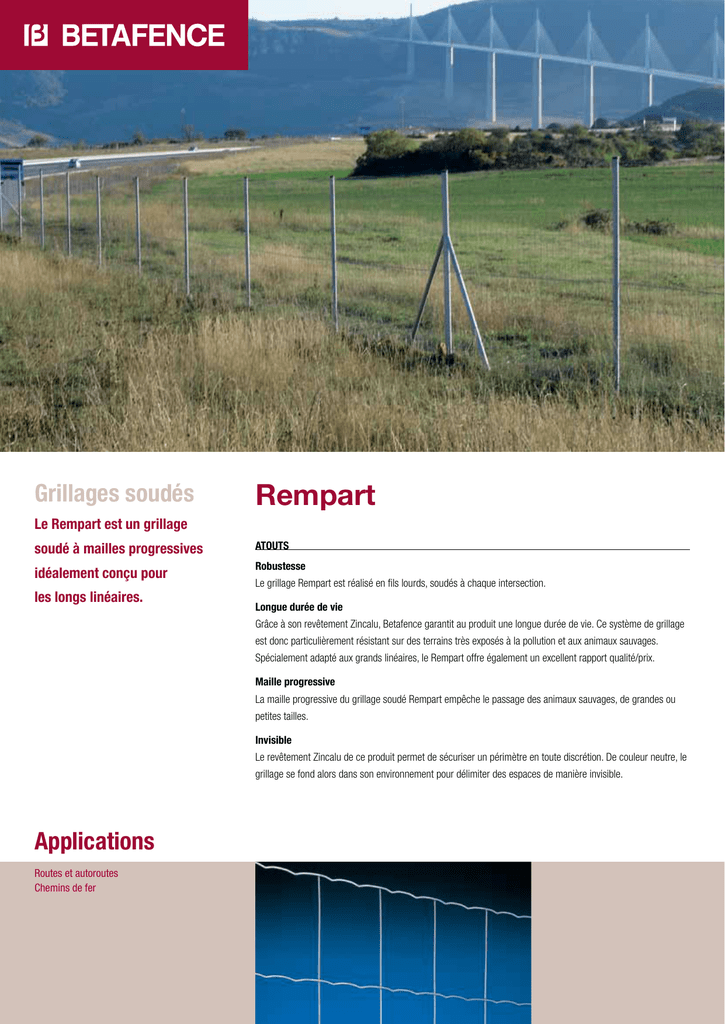 BETAFENCE

Grillages soudés

Le Rempart est un grillage soudé à mailles progressives idéalement conçu pour les longs linéaires.

Rempart

ATOUTS

Robustesse
Le grillage Rempart est réalisé en fils lourds, soudés à chaque intersection.

Longue durée de vie
Grâce à son revêtement Zincalu, Betafence garantit au produit une longue durée de vie. Ce système de grillage est donc particulièrement résistant sur des terrains très exposés à la pollution et aux animaux sauvages. Spécialement adapté aux grands linéaires, le Rempart offre également un excellent rapport qualité/prix.

Maille progressive
La maille progressive du grillage soudé Rempart empêche le passage des animaux sauvages, de grandes ou petites tailles.

Invisible
Le revêtement Zincalu de ce produit permet de sécuriser un périmètre en toute discrétion. De couleur neutre, le grillage se fond alors dans son environnement pour délimiter des espaces de manière invisible.

Applications

Routes et autoroutes
Chemins de fer